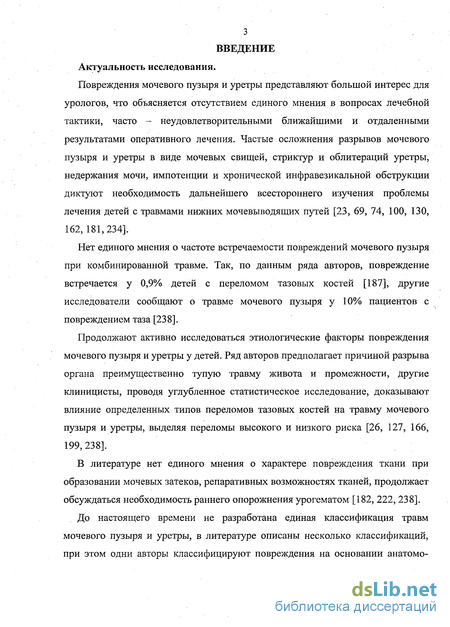 3

ВВЕДЕНИЕ

Актуальность исследования.

Повреждения мочевого пузыря и уретры представляют большой интерес для урологов, что объясняется отсутствием единого мнения в вопросах лечебной тактики, часто – неудовлетворительными ближайшими и отдаленными результатами оперативного лечения. Частые осложнения разрывов мочевого пузыря и уретры в виде мочевых свищей, стриктур и облитераций уретры, недержания мочи, импотенции и хронической инфравезикальной обструкции диктуют необходимость дальнейшего всестороннего изучения проблемы лечения детей с травмами нижних мочевыводящих путей [23, 69, 74, 100, 130, 162, 181, 234].

Нет единого мнения о частоте встречаемости повреждений мочевого пузыря при комбинированной травме. Так, по данным ряда авторов, повреждение встречается у 0,9% детей с переломом тазовых костей [187], другие исследователи сообщают о травме мочевого пузыря у 10% пациентов с повреждением таза [238].

Продолжают активно исследоваться этиологические факторы повреждения мочевого пузыря и уретры у детей. Ряд авторов предполагает причиной разрыва органа преимущественно тупую травму живота и промежности, другие клиницисты, проводя углубленное статистическое исследование, доказывают влияние определенных типов переломов тазовых костей на травму мочевого пузыря и уретры, выделяя переломы высокого и низкого риска [26, 127, 166, 199, 238].

В литературе нет единого мнения о характере повреждения ткани при образовании мочевых затеков, репаративных возможностях тканей, продолжает обсуждаться необходимость раннего опорожнения урогематом [182, 222, 238].

До настоящего времени не разработана единая классификация травм мочевого пузыря и уретры, в литературе описаны несколько классификаций, при этом одни авторы классифицируют повреждения на основании анатомо-

dsLib.net
библиотека диссертаций